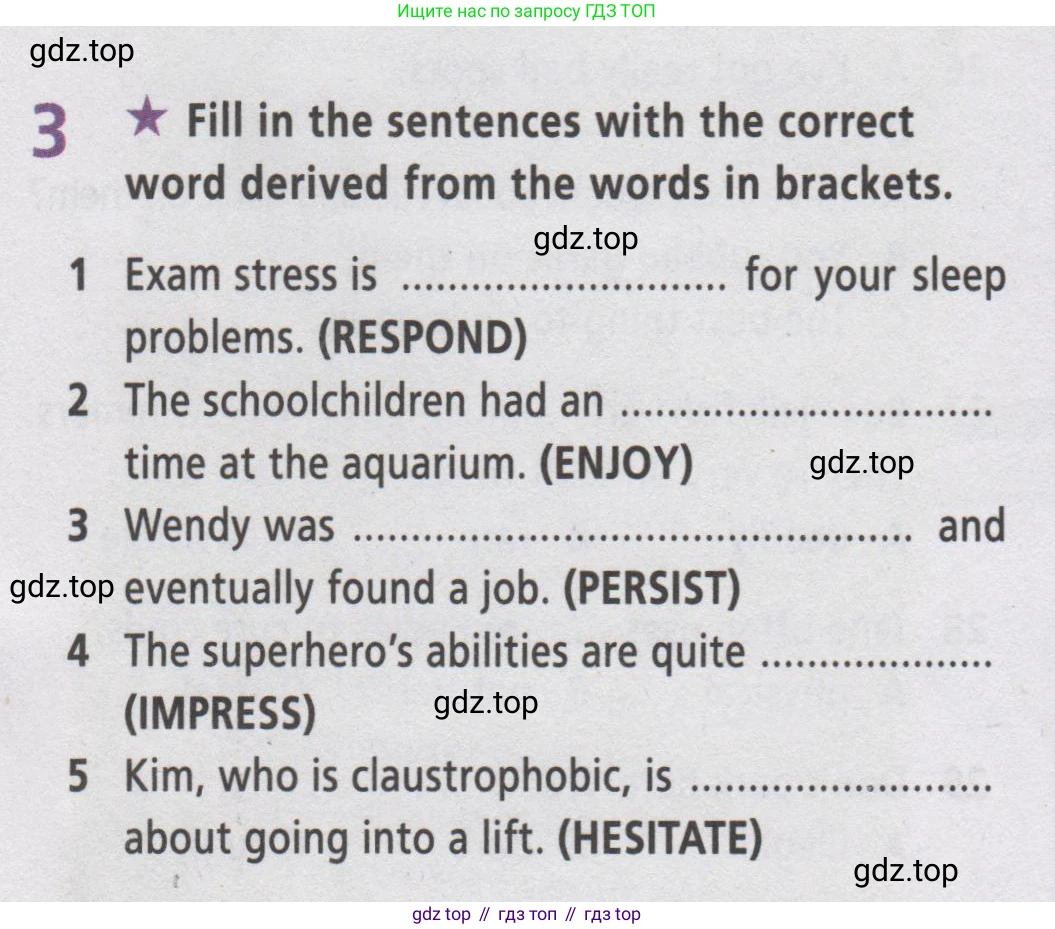 Ищите нас по запросу ГДЗ ТОП

3 ★ Fill in the sentences with the correct word derived from the words in brackets.

1 Exam stress is ____ for your sleep problems. (RESPOND)

2 The schoolchildren had an ____ time at the aquarium. (ENJOY)

3 Wendy was ____ and eventually found a job. (PERSIST)

4 The superhero's abilities are quite ____ (IMPRESS)

5 Kim, who is claustrophobic, is ____ about going into a lift. (HESITATE)

gdz top // гдз топ // гдз top

gdz.top